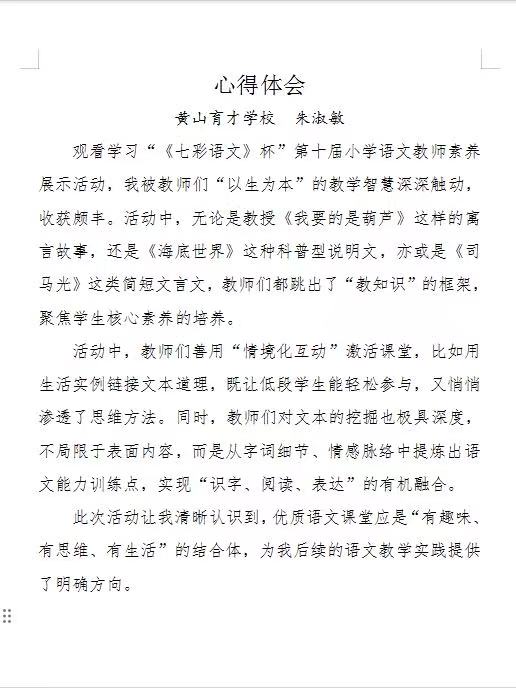 心得体会

黄山育才学校　朱淑敏

观看学习“《七彩语文》杯”第十届小学语文教师素养展示活动，我被教师们“以生为本”的教学智慧深深触动，收获颇丰。活动中，无论是教授《我要的是葫芦》这样的寓言故事，还是《海底世界》这种科普型说明文，亦或是《司马光》这类简短文言文，教师们都跳出了“教知识”的框架，聚焦学生核心素养的培养。

活动中，教师们善用“情境化互动”激活课堂，比如用生活实例链接文本道理，既让低段学生能轻松参与，又悄悄渗透了思维方法。同时，教师们对文本的挖掘也极具深度，不局限于表面内容，而是从字词细节、情感脉络中提炼出语文能力训练点，实现“识字、阅读、表达”的有机融合。

此次活动让我清晰认识到，优质语文课堂应是“有趣味、有思维、有生活”的结合体，为我后续的语文教学实践提供了明确方向。